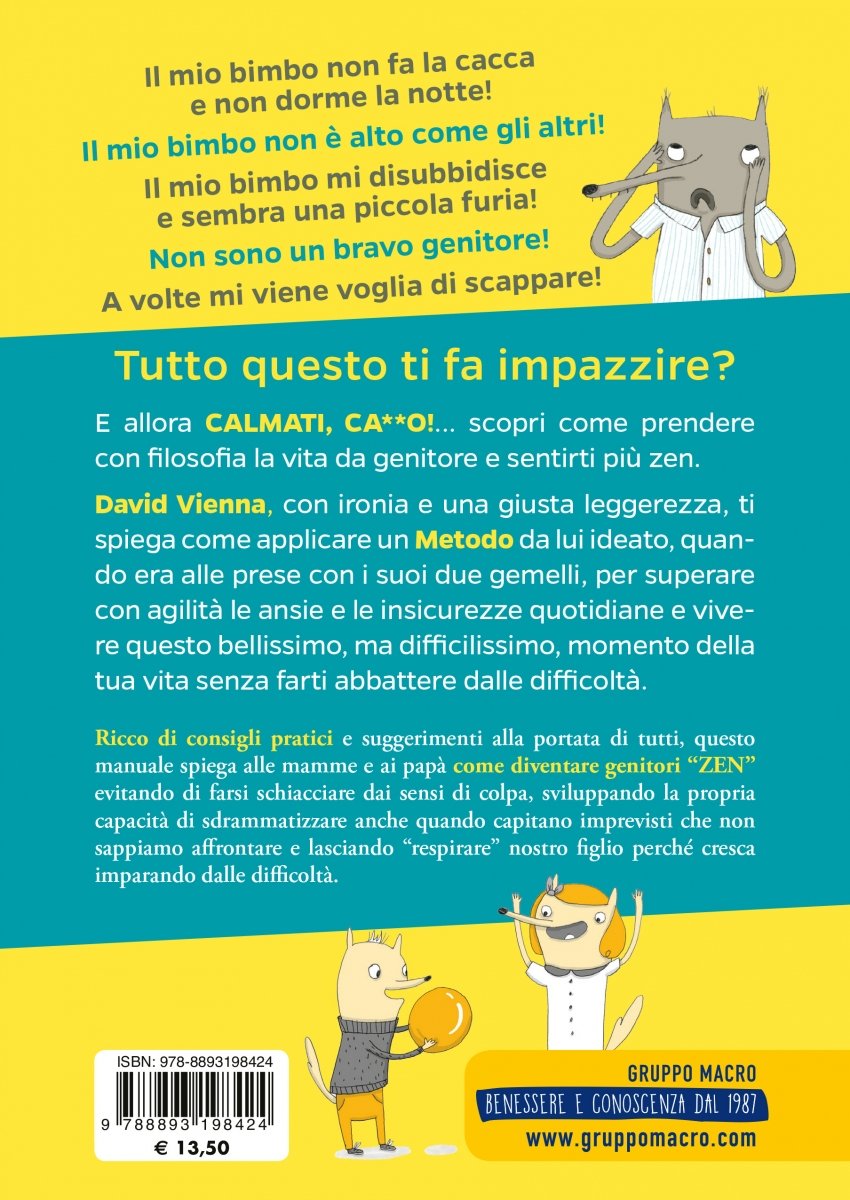 Il mio bimbo non fa la cacca e non dorme la notte!

Il mio bimbo non è alto come gli altri!

Il mio bimbo mi disubbidisce e sembra una piccola furia!

Non sono un bravo genitore!

A volte mi viene voglia di scappare!

Tutto questo ti fa impazzire?

E allora CALMATI, CA**O!... scopri come prendere con filosofia la vita da genitore e sentirti più zen.

David Vienna, con ironia e una giusta leggerezza, ti spiega come applicare un Metodo da lui ideato, quando era alle prese con i suoi due gemelli, per superare con agilità le ansie e le insicurezze quotidiane e vivere questo bellissimo, ma difficilissimo, momento della tua vita senza farti abbattere dalle difficoltà.

Ricco di consigli pratici e suggerimenti alla portata di tutti, questo manuale spiega alle mamme e ai papà come diventare genitori "ZEN" evitando di farsi schiacciare dai sensi di colpa, sviluppando la propria capacità di sdrammatizzare anche quando capitano imprevisti che non sappiamo affrontare e lasciando "respirare" nostro figlio perché cresca imparando dalle difficoltà.

ISBN: 978-8893198424

9 788893 198424

€ 13,50

GRUPPO MACRO

BENESSERE E CONOSCENZA DAL 1987

www.gruppomacro.com